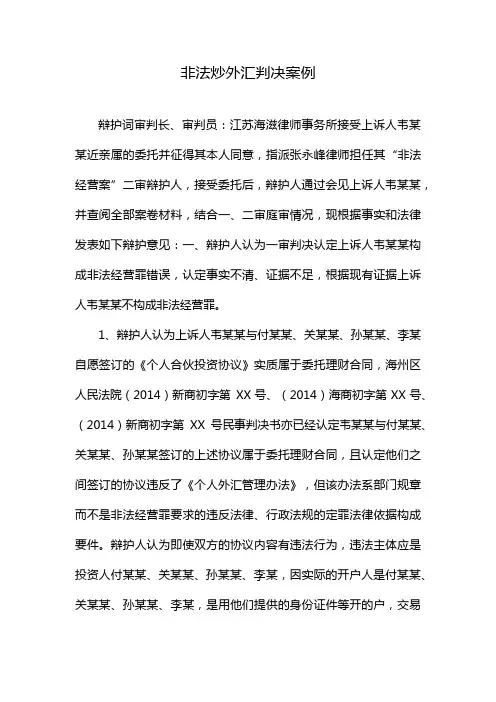 非法炒外汇判决案例

辩护词审判长、审判员：江苏海滋律师事务所接受上诉人韦某某近亲属的委托并征得其本人同意，指派张永峰律师担任其“非法经营案”二审辩护人，接受委托后，辩护人通过会见上诉人韦某某，并查阅全部案卷材料，结合一、二审庭审情况，现根据事实和法律发表如下辩护意见：一、辩护人认为一审判决认定上诉人韦某某构成非法经营罪错误，认定事实不清、证据不足，根据现有证据上诉人韦某某不构成非法经营罪。

1、辩护人认为上诉人韦某某与付某某、关某某、孙某某、李某自愿签订的《个人合伙投资协议》实质属于委托理财合同，海州区人民法院（2014）新商初字第 XX 号、（2014）海商初字第 XX 号、（2014）新商初字第 XX 号民事判决书亦已经认定韦某某与付某某、关某某、孙某某签订的上述协议属于委托理财合同，且认定他们之间签订的协议违反了《个人外汇管理办法》，但该办法系部门规章而不是非法经营罪要求的违反法律、行政法规的定罪法律依据构成要件。辩护人认为即使双方的协议内容有违法行为，违法主体应是投资人付某某、关某某、孙某某、李某，因实际的开户人是付某某、关某某、孙某某、李某，是用他们提供的身份证件等开的户，交易